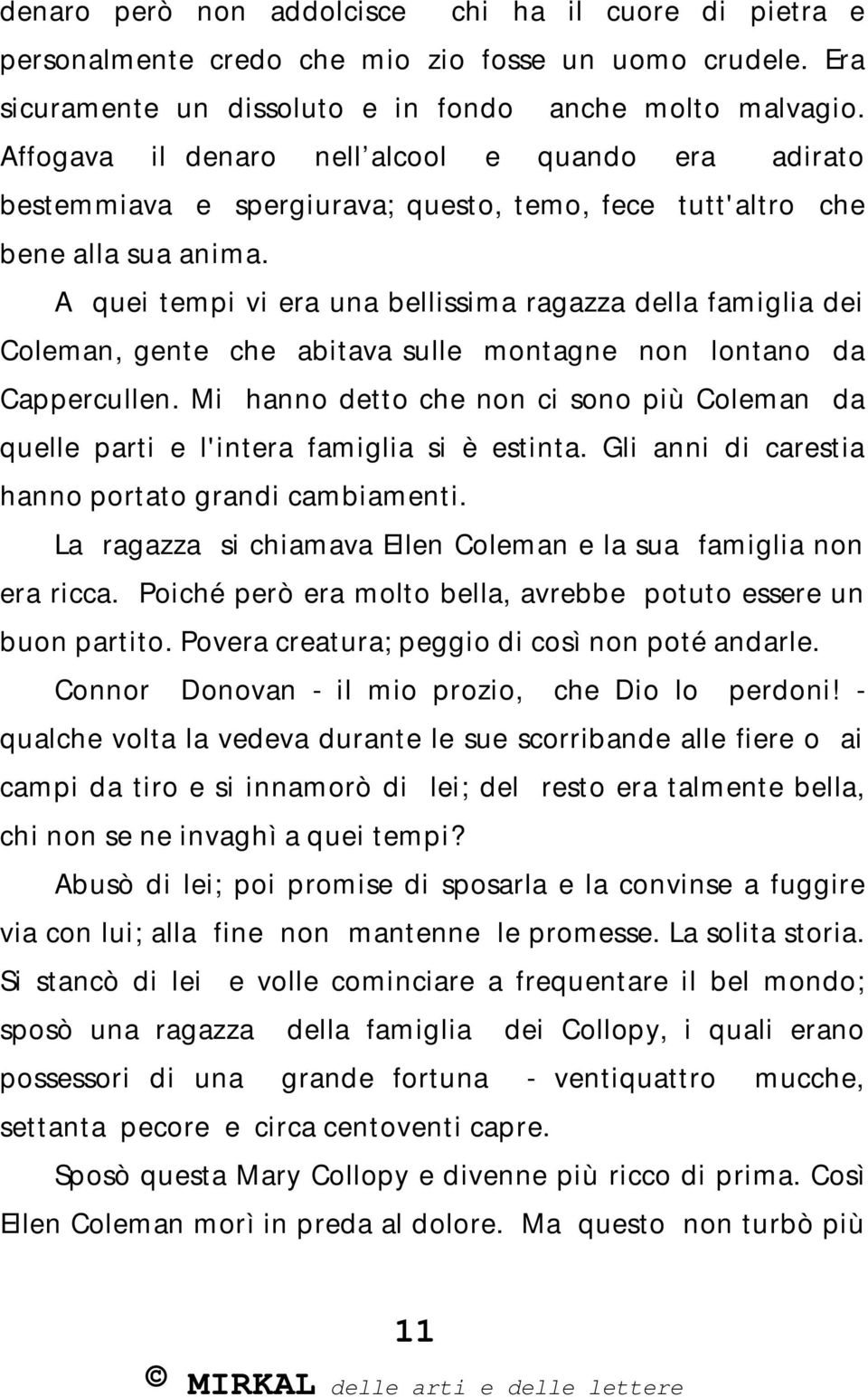 denaro però non addolcisce chi ha il cuore di pietra e personalmente credo che mio zio fosse un uomo crudele. Era sicuramente un dissoluto e in fondo anche molto malvagio. Affogava il denaro nell alcool e quando era adirato bestemmiava e spergiurava; questo, temo, fece tutt'altro che bene alla sua anima.

A quei tempi vi era una bellissima ragazza della famiglia dei Coleman, gente che abitava sulle montagne non lontano da Cappercullen. Mi hanno detto che non ci sono più Coleman da quelle parti e l'intera famiglia si è estinta. Gli anni di carestia hanno portato grandi cambiamenti.

La ragazza si chiamava Ellen Coleman e la sua famiglia non era ricca. Poiché però era molto bella, avrebbe potuto essere un buon partito. Povera creatura; peggio di così non poté andarle.

Connor Donovan - il mio prozio, che Dio lo perdoni! - qualche volta la vedeva durante le sue scorribande alle fiere o ai campi da tiro e si innamorò di lei; del resto era talmente bella, chi non se ne invaghì a quei tempi?

Abusò di lei; poi promise di sposarla e la convinse a fuggire via con lui; alla fine non mantenne le promesse. La solita storia. Si stancò di lei e volle cominciare a frequentare il bel mondo; sposò una ragazza della famiglia dei Collopy, i quali erano possessori di una grande fortuna - ventiquattro mucche, settanta pecore e circa centoventi capre.

Sposò questa Mary Collopy e divenne più ricco di prima. Così Ellen Coleman morì in preda al dolore. Ma questo non turbò più

11

© MIRKAL delle arti e delle lettere